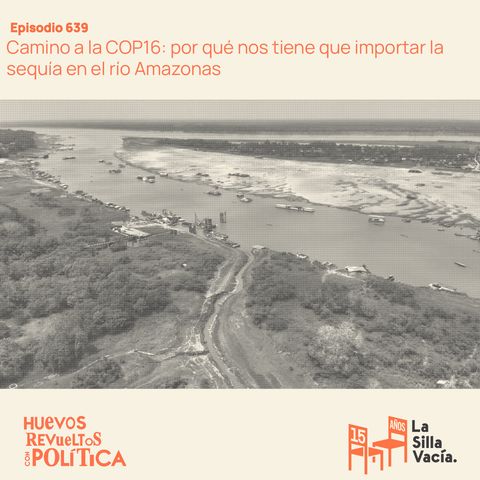 Episodio 639
Camino a la COP16: por qué nos tiene que importar la sequía en el rio Amazonas

HUEVOS REVUELTOS CON POLÍTICA

15 AÑOS La Silla Vacía.